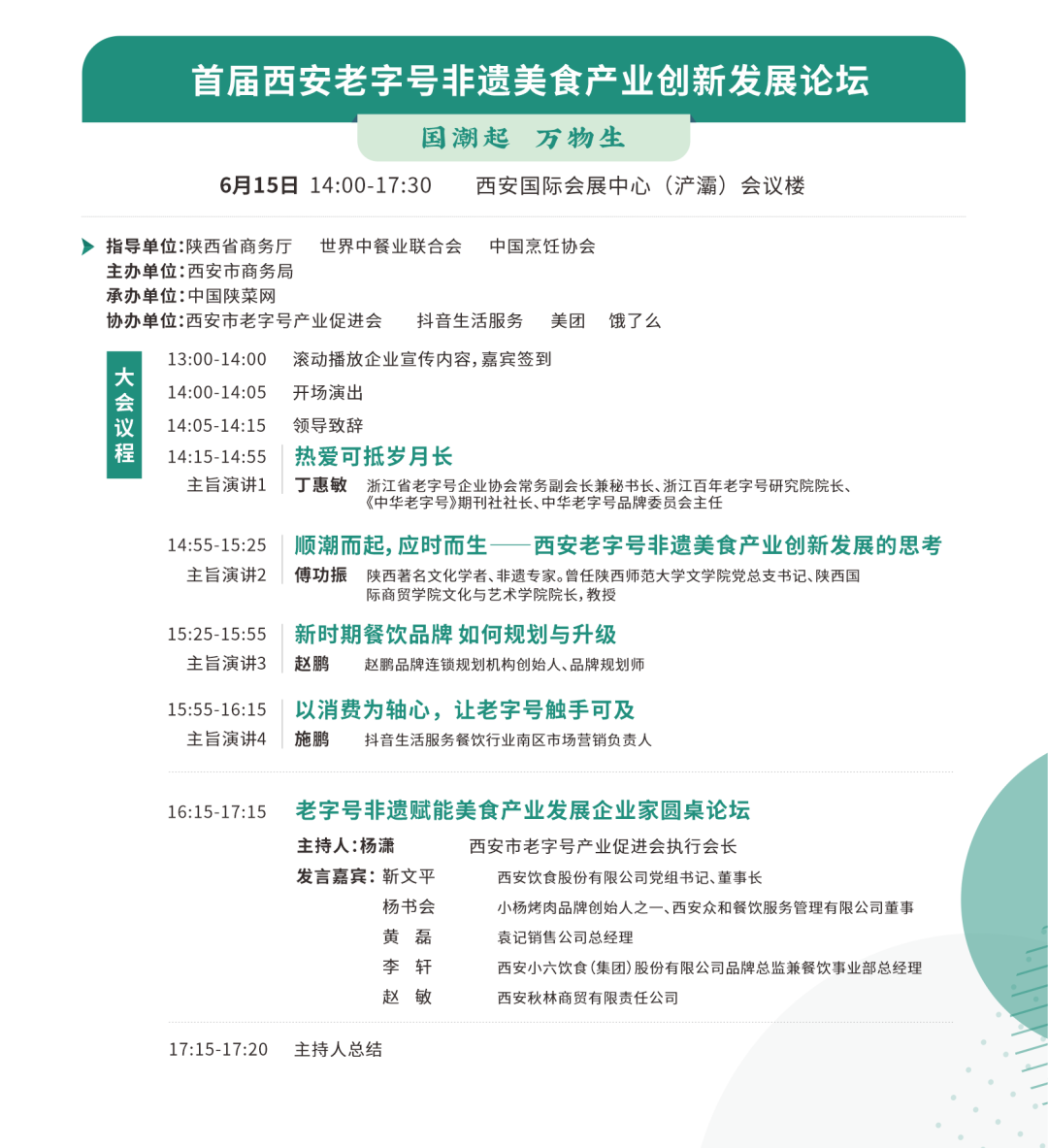 首届西安老字号非遗美食产业创新发展论坛

国潮起 万物生

6月15日 14:00-17:30 西安国际会展中心（浐灞）会议楼

指导单位:陕西省商务厅 世界中餐业联合会 中国烹饪协会
主办单位:西安市商务局
承办单位:中国陕菜网
协办单位:西安市老字号产业促进会 抖音生活服务 美团 饿了么

大会议程

13:00-14:00 滚动播放企业宣传内容,嘉宾签到

14:00-14:05 开场演出

14:05-14:15 领导致辞

14:15-14:55 热爱可抵岁月长
主旨演讲1 丁惠敏 浙江省老字号企业协会常务副会长兼秘书长、浙江百年老字号研究院院长、《中华老字号》期刊社社长、中华老字号品牌委员会主任

14:55-15:25 顺潮而起,应时而生——西安老字号非遗美食产业创新发展的思考
主旨演讲2 傅功振 陕西著名文化学者、非遗专家。曾任陕西师范大学文学院党总支书记、陕西国际商贸学院文化与艺术学院院长,教授

15:25-15:55 新时期餐饮品牌 如何规划与升级
主旨演讲3 赵鹏 赵鹏品牌连锁规划机构创始人、品牌规划师

15:55-16:15 以消费为轴心，让老字号触手可及
主旨演讲4 施鹏 抖音生活服务餐饮行业南区市场营销负责人

16:15-17:15 老字号非遗赋能美食产业发展企业家圆桌论坛
主持人:杨潇 西安市老字号产业促进会执行会长
发言嘉宾: 靳文平 西安饮食股份有限公司党组书记、董事长
杨书会 小杨烤肉品牌创始人之一、西安众和餐饮服务管理有限公司董事
黄 磊 袁记销售公司总经理
李 轩 西安小六饮食(集团)股份有限公司品牌总监兼餐饮事业部总经理
赵 敏 西安秋林商贸有限责任公司

17:15-17:20 主持人总结